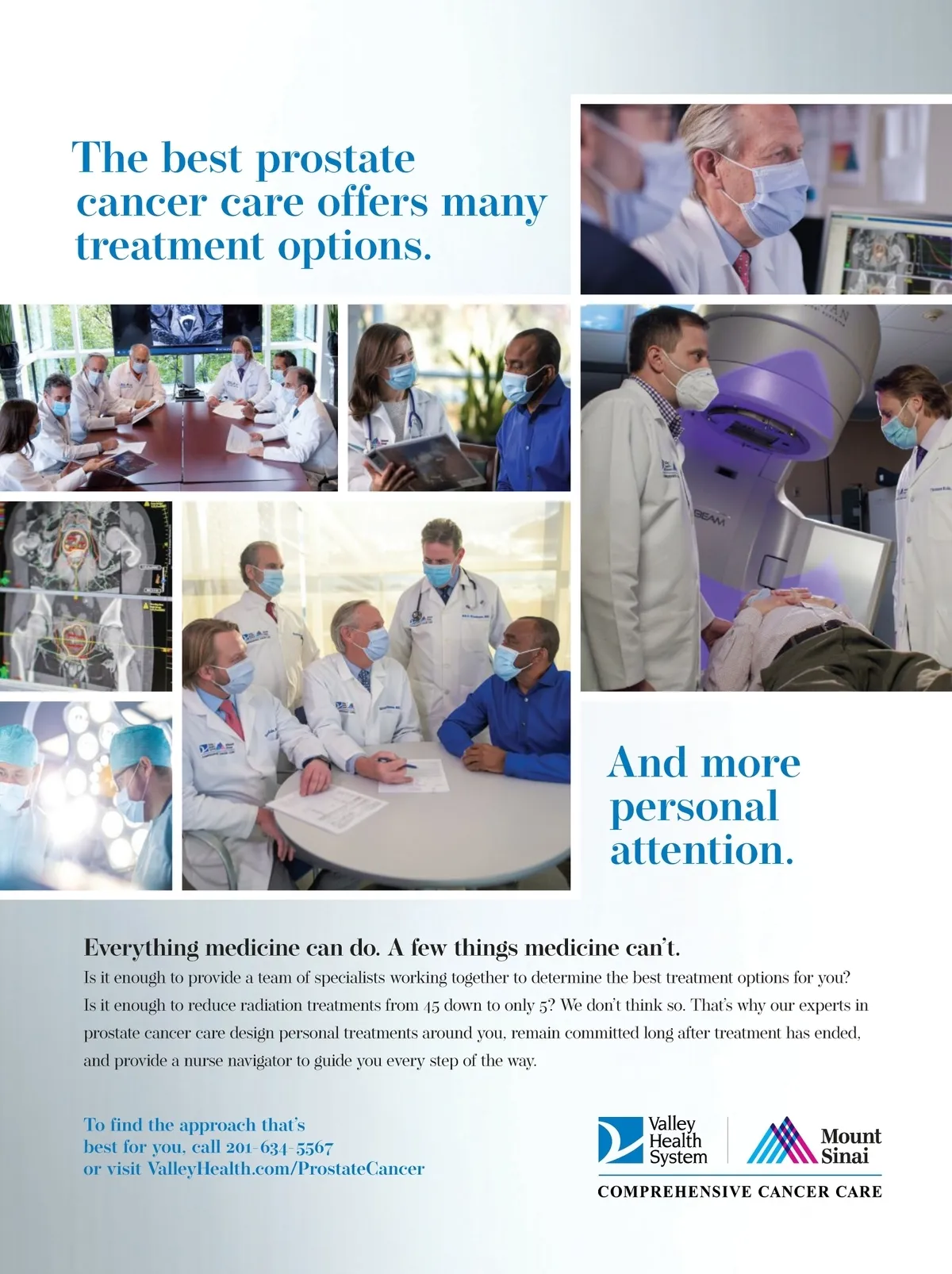 The best prostate cancer care offers many treatment options.

And more personal attention.

Everything medicine can do. A few things medicine can't.

Is it enough to provide a team of specialists working together to determine the best treatment options for you? Is it enough to reduce radiation treatments from 45 down to only 5? We don't think so. That's why our experts in prostate cancer care design personal treatments around you, remain committed long after treatment has ended, and provide a nurse navigator to guide you every step of the way.

To find the approach that's best for you, call 201-634-5567 or visit ValleyHealth.com/ProstateCancer

Valley Health System

Mount Sinai

COMPREHENSIVE CANCER CARE